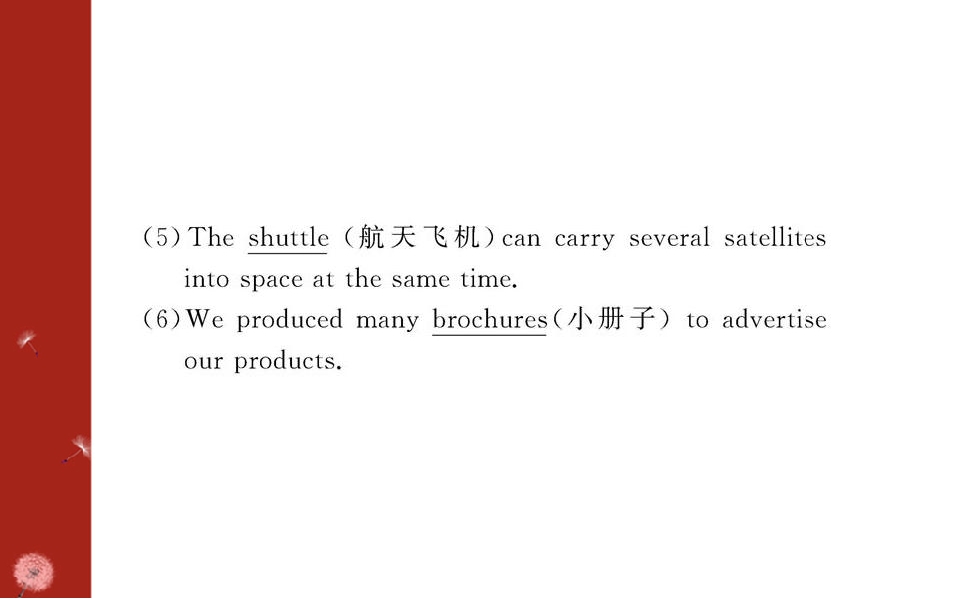 (5)The shuttle(航天飞机)can carry several satellites into space at the same time.
(6)We produced many brochures(小册子) to advertise our products.